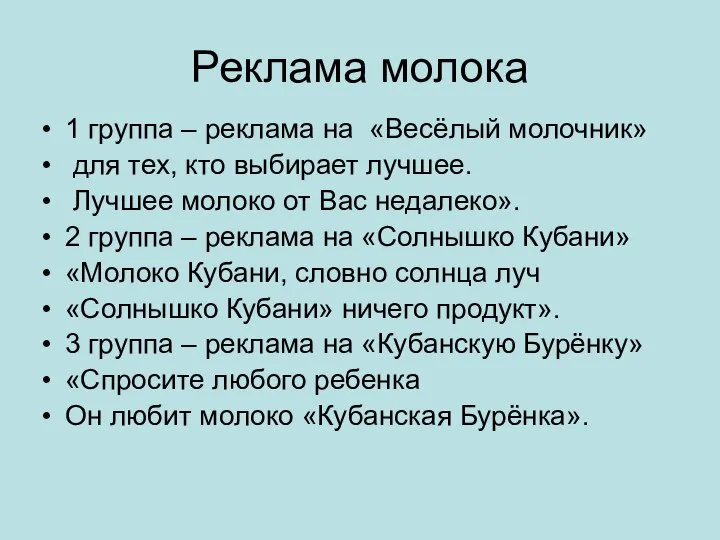 Реклама молока

• 1 группа – реклама на «Весёлый молочник»
• для тех, кто выбирает лучшее.
• Лучшее молоко от Вас недалеко».
• 2 группа – реклама на «Солнышко Кубани»
• «Молоко Кубани, словно солнца луч
• «Солнышко Кубани» ничего продукт».
• 3 группа – реклама на «Кубанскую Бурёнку»
• «Спросите любого ребенка
• Он любит молоко «Кубанская Бурёнка».